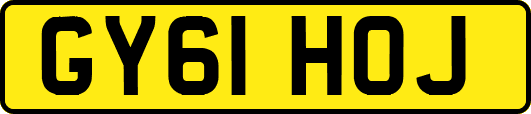 GY61 HOJ